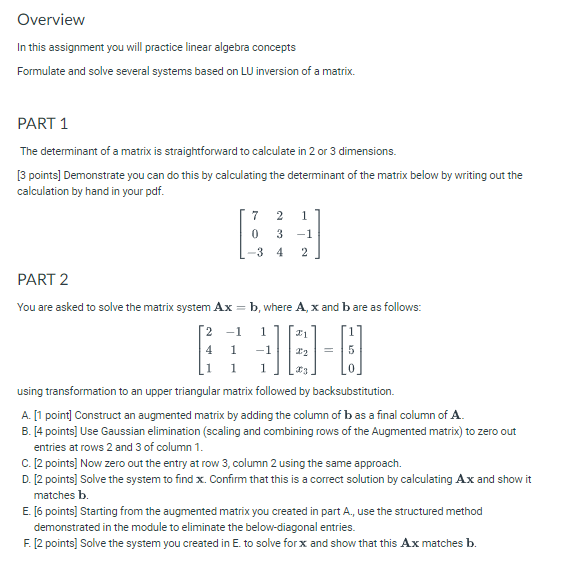 Overview

In this assignment you will practice linear algebra concepts

Formulate and solve several systems based on LU inversion of a matrix.

PART 1

The determinant of a matrix is straightforward to calculate in 2 or 3 dimensions.

[3 points] Demonstrate you can do this by calculating the determinant of the matrix below by writing out the calculation by hand in your pdf.

$\begin{bmatrix} 7 & 2 & 1 \\ 0 & 3 & -1 \\ -3 & 4 & 2 \end{bmatrix}$

PART 2

You are asked to solve the matrix system $\mathbf{Ax} = \mathbf{b}$, where $\mathbf{A}$, $\mathbf{x}$ and $\mathbf{b}$ are as follows:

$\begin{bmatrix} 2 & -1 & 1 \\ 4 & 1 & -1 \\ 1 & 1 & 1 \end{bmatrix} \begin{bmatrix} x_1 \\ x_2 \\ x_3 \end{bmatrix} = \begin{bmatrix} 1 \\ 5 \\ 0 \end{bmatrix}$

using transformation to an upper triangular matrix followed by backsubstitution.

A. [1 point] Construct an augmented matrix by adding the column of $\mathbf{b}$ as a final column of $\mathbf{A}$.
B. [4 points] Use Gaussian elimination (scaling and combining rows of the Augmented matrix) to zero out entries at rows 2 and 3 of column 1.
C. [2 points] Now zero out the entry at row 3, column 2 using the same approach.
D. [2 points] Solve the system to find $\mathbf{x}$. Confirm that this is a correct solution by calculating $\mathbf{Ax}$ and show it matches $\mathbf{b}$.
E. [6 points] Starting from the augmented matrix you created in part A., use the structured method demonstrated in the module to eliminate the below-diagonal entries.
F. [2 points] Solve the system you created in E. to solve for $\mathbf{x}$ and show that this $\mathbf{Ax}$ matches $\mathbf{b}$.